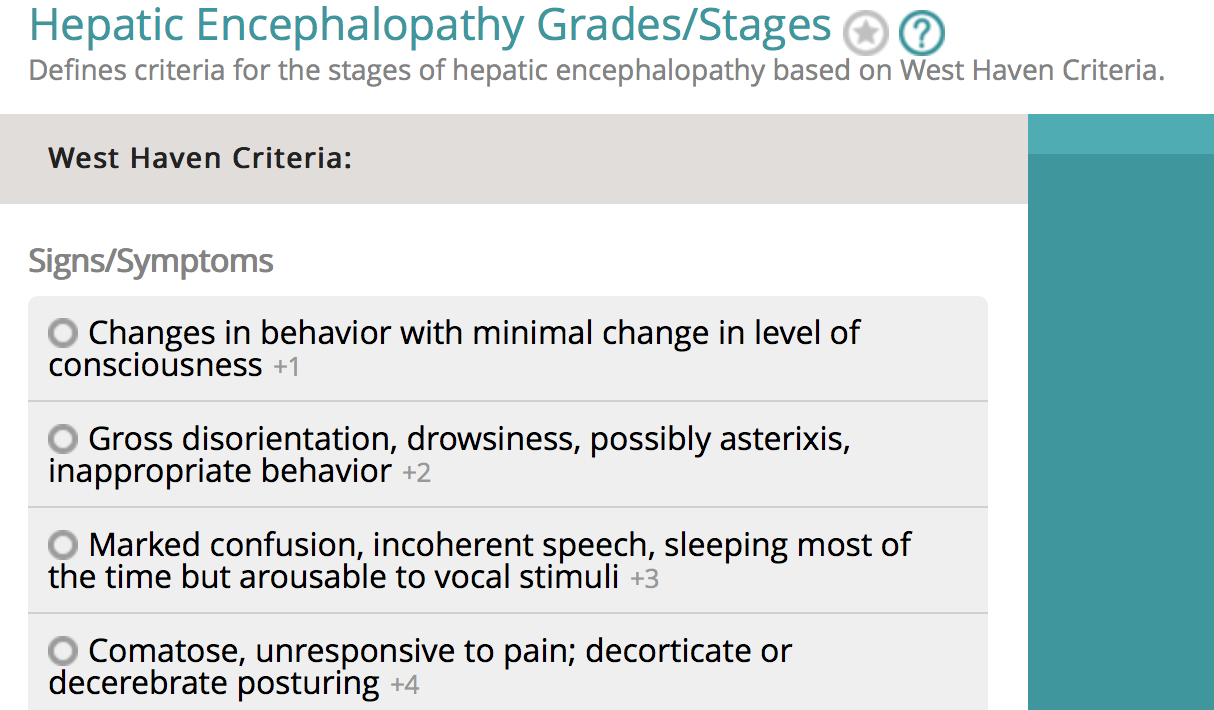 Hepatic Encephalopathy Grades/Stages ?
Defines criteria for the stages of hepatic encephalopathy based on West Haven Criteria.

West Haven Criteria:

Signs/Symptoms

Changes in behavior with minimal change in level of consciousness +1

Gross disorientation, drowsiness, possibly asterixis, inappropriate behavior +2

Marked confusion, incoherent speech, sleeping most of the time but arousable to vocal stimuli +3

Comatose, unresponsive to pain; decorticate or decerebrate posturing +4